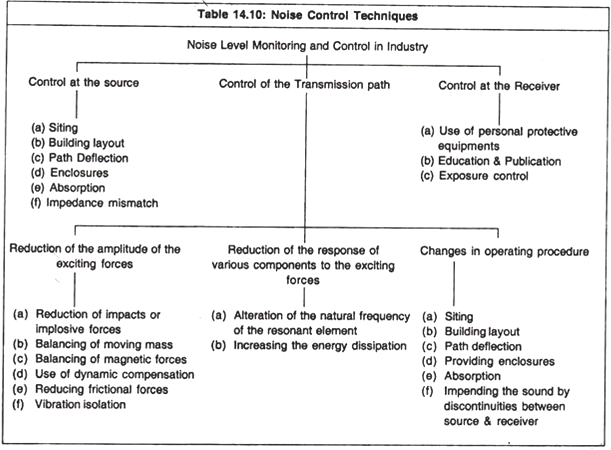 Table 14.10: Noise Control Techniques

Noise Level Monitoring and Control in Industry

Control at the source

(a) Siting
(b) Building layout
(c) Path Deflection
(d) Enclosures
(e) Absorption
(f) Impedance mismatch

Control of the Transmission path

Control at the Receiver

(a) Use of personal protective equipments
(b) Education & Publication
(c) Exposure control

Reduction of the amplitude of the exciting forces

(a) Reduction of impacts or implosive forces
(b) Balancing of moving mass
(c) Balancing of magnetic forces
(d) Use of dynamic compensation
(e) Reducing frictional forces
(f) Vibration isolation

Reduction of the response of various components to the exciting forces

(a) Alteration of the natural frequency of the resonant element
(b) Increasing the energy dissipation

Changes in operating procedure

(a) Siting
(b) Building layout
(c) Path deflection
(d) Providing enclosures
(e) Absorption
(f) Impending the sound by discontinuities between source & receiver